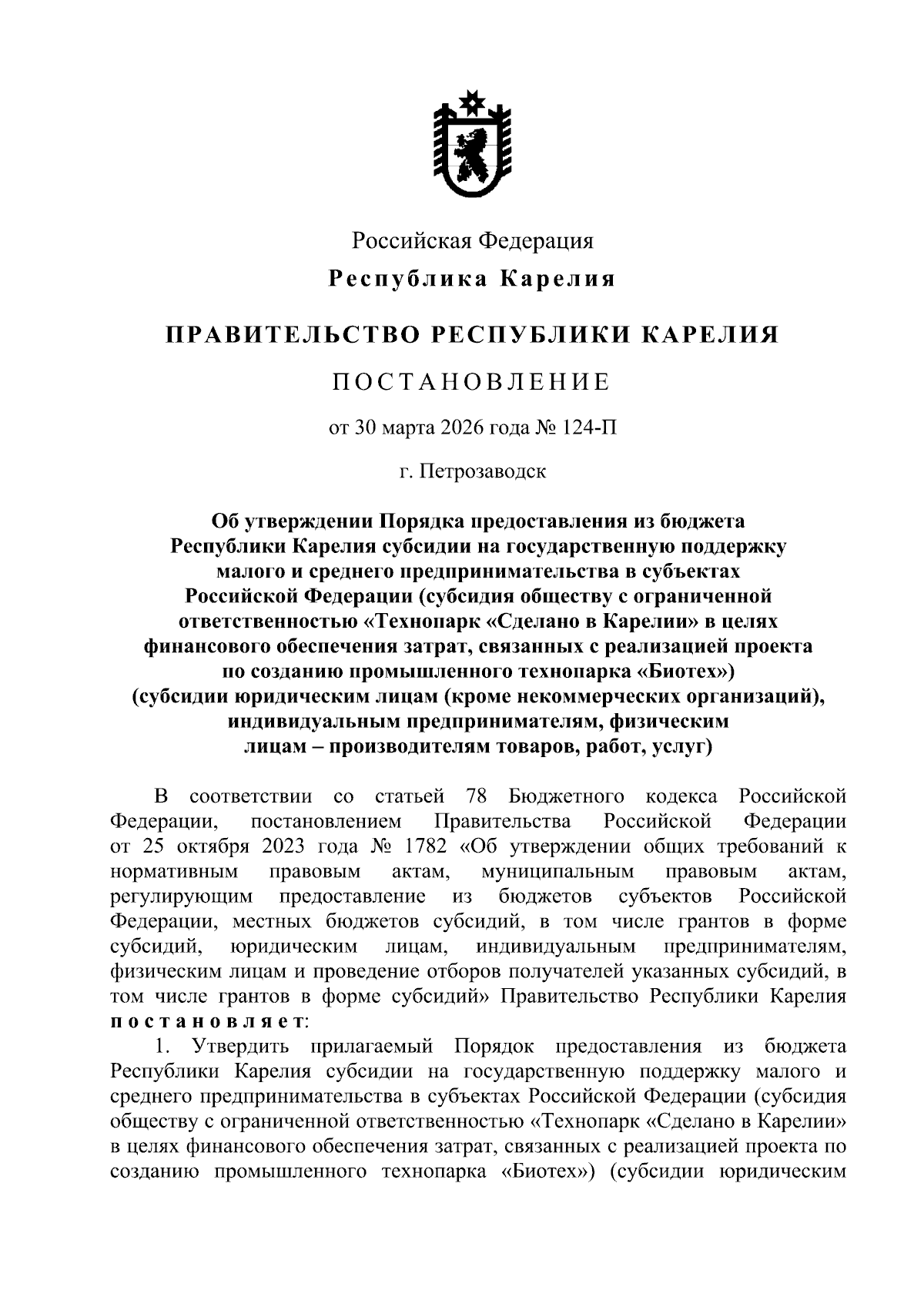 Российская Федерация
Республика Карелия

ПРАВИТЕЛЬСТВО РЕСПУБЛИКИ КАРЕЛИЯ

ПОСТАНОВЛЕНИЕ

от 30 марта 2026 года № 124-П

г. Петрозаводск

Об утверждении Порядка предоставления из бюджета Республики Карелия субсидии на государственную поддержку малого и среднего предпринимательства в субъектах Российской Федерации (субсидия обществу с ограниченной ответственностью «Технопарк «Сделано в Карелии» в целях финансового обеспечения затрат, связанных с реализацией проекта по созданию промышленного технопарка «Биотех») (субсидии юридическим лицам (кроме некоммерческих организаций), индивидуальным предпринимателям, физическим лицам – производителям товаров, работ, услуг)

В соответствии со статьей 78 Бюджетного кодекса Российской Федерации, постановлением Правительства Российской Федерации от 25 октября 2023 года № 1782 «Об утверждении общих требований к нормативным правовым актам, муниципальным правовым актам, регулирующим предоставление из бюджетов субъектов Российской Федерации, местных бюджетов субсидий, в том числе грантов в форме субсидий, юридическим лицам, индивидуальным предпринимателям, физическим лицам и проведение отборов получателей указанных субсидий, в том числе грантов в форме субсидий» Правительство Республики Карелия постановляет:

1. Утвердить прилагаемый Порядок предоставления из бюджета Республики Карелия субсидии на государственную поддержку малого и среднего предпринимательства в субъектах Российской Федерации (субсидия обществу с ограниченной ответственностью «Технопарк «Сделано в Карелии» в целях финансового обеспечения затрат, связанных с реализацией проекта по созданию промышленного технопарка «Биотех») (субсидии юридическим